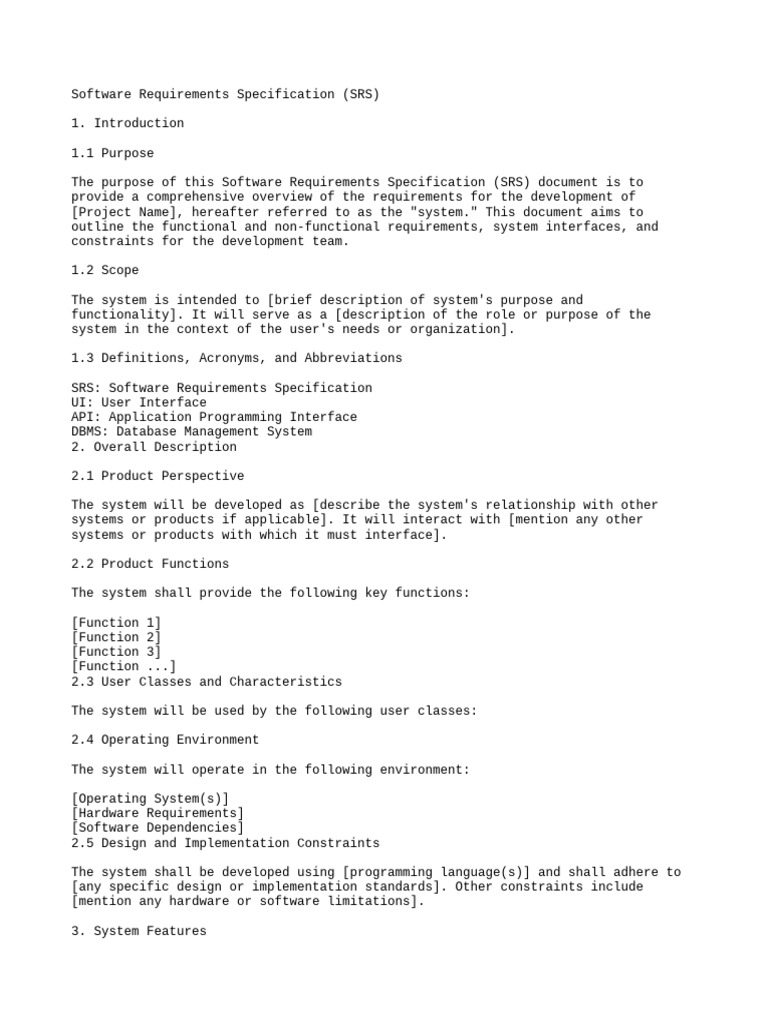 Software Requirements Specification (SRS)

1. Introduction

1.1 Purpose

The purpose of this Software Requirements Specification (SRS) document is to provide a comprehensive overview of the requirements for the development of [Project Name], hereafter referred to as the "system." This document aims to outline the functional and non-functional requirements, system interfaces, and constraints for the development team.

1.2 Scope

The system is intended to [brief description of system's purpose and functionality]. It will serve as a [description of the role or purpose of the system in the context of the user's needs or organization].

1.3 Definitions, Acronyms, and Abbreviations

SRS: Software Requirements Specification
UI: User Interface
API: Application Programming Interface
DBMS: Database Management System
2. Overall Description

2.1 Product Perspective

The system will be developed as [describe the system's relationship with other systems or products if applicable]. It will interact with [mention any other systems or products with which it must interface].

2.2 Product Functions

The system shall provide the following key functions:

[Function 1]
[Function 2]
[Function 3]
[Function ...]
2.3 User Classes and Characteristics

The system will be used by the following user classes:

2.4 Operating Environment

The system will operate in the following environment:

[Operating System(s)]
[Hardware Requirements]
[Software Dependencies]
2.5 Design and Implementation Constraints

The system shall be developed using [programming language(s)] and shall adhere to [any specific design or implementation standards]. Other constraints include [mention any hardware or software limitations].

3. System Features